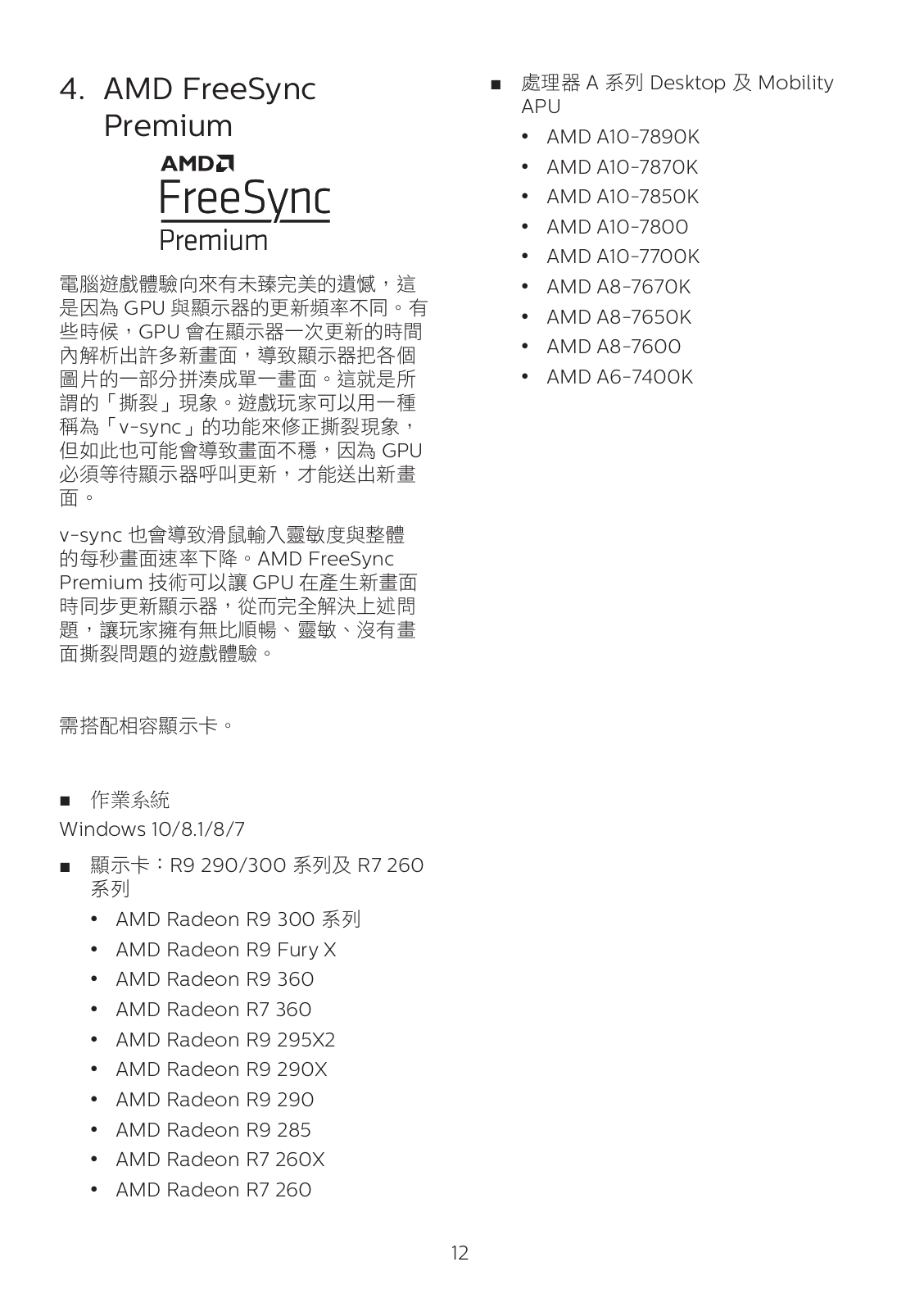 4. AMD FreeSync Premium

AMD
FreeSync
Premium

電腦遊戲體驗向來有未臻完美的遺憾，這是因為 GPU 與顯示器的更新頻率不同。有些時候，GPU 會在顯示器一次更新的時間內解析出許多新畫面，導致顯示器把各個圖片的一部分拼湊成單一畫面。這就是所謂的「撕裂」現象。遊戲玩家可以用一種稱為「v-sync」的功能來修正撕裂現象，但如此也可能會導致畫面不穩，因為 GPU 必須等待顯示器呼叫更新，才能送出新畫面。

v-sync 也會導致滑鼠輸入靈敏度與整體的每秒畫面速率下降。AMD FreeSync Premium 技術可以讓 GPU 在產生新畫面時同步更新顯示器，從而完全解決上述問題，讓玩家擁有無比順暢、靈敏、沒有畫面撕裂問題的遊戲體驗。

需搭配相容顯示卡。

■ 作業系統
Windows 10/8.1/8/7

■ 顯示卡：R9 290/300 系列及 R7 260 系列
• AMD Radeon R9 300 系列
• AMD Radeon R9 Fury X
• AMD Radeon R9 360
• AMD Radeon R7 360
• AMD Radeon R9 295X2
• AMD Radeon R9 290X
• AMD Radeon R9 290
• AMD Radeon R9 285
• AMD Radeon R7 260X
• AMD Radeon R7 260

■ 處理器 A 系列 Desktop 及 Mobility APU
• AMD A10-7890K
• AMD A10-7870K
• AMD A10-7850K
• AMD A10-7800
• AMD A10-7700K
• AMD A8-7670K
• AMD A8-7650K
• AMD A8-7600
• AMD A6-7400K

12